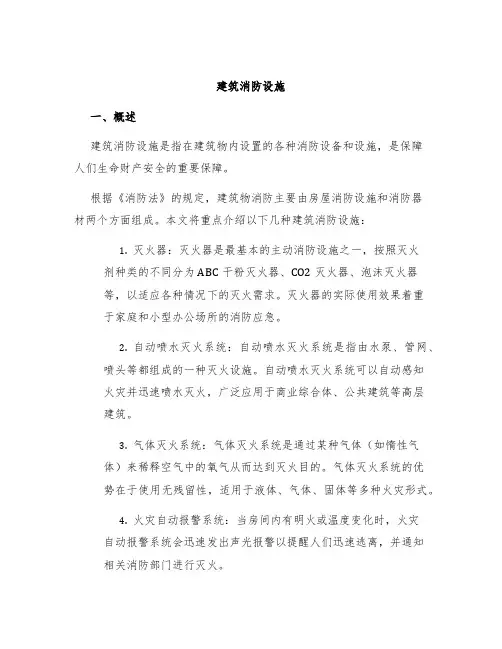 建筑消防设施

一、概述

建筑消防设施是指在建筑物内设置的各种消防设备和设施，是保障人们生命财产安全的重要保障。

根据《消防法》的规定，建筑物消防主要由房屋消防设施和消防器材两个方面组成。本文将重点介绍以下几种建筑消防设施：

1. 灭火器：灭火器是最基本的主动消防设施之一，按照灭火剂种类的不同分为ABC干粉灭火器、CO2灭火器、泡沫灭火器等，以适应各种情况下的灭火需求。灭火器的实际使用效果着重于家庭和小型办公场所的消防应急。

2. 自动喷水灭火系统：自动喷水灭火系统是指由水泵、管网、喷头等都组成的一种灭火设施。自动喷水灭火系统可以自动感知火灾并迅速喷水灭火，广泛应用于商业综合体、公共建筑等高层建筑。

3. 气体灭火系统：气体灭火系统是通过某种气体（如惰性气体）来稀释空气中的氧气从而达到灭火目的。气体灭火系统的优势在于使用无残留性，适用于液体、气体、固体等多种火灾形式。

4. 火灾自动报警系统：当房间内有明火或温度变化时，火灾自动报警系统会迅速发出声光报警以提醒人们迅速逃离，并通知相关消防部门进行灭火。